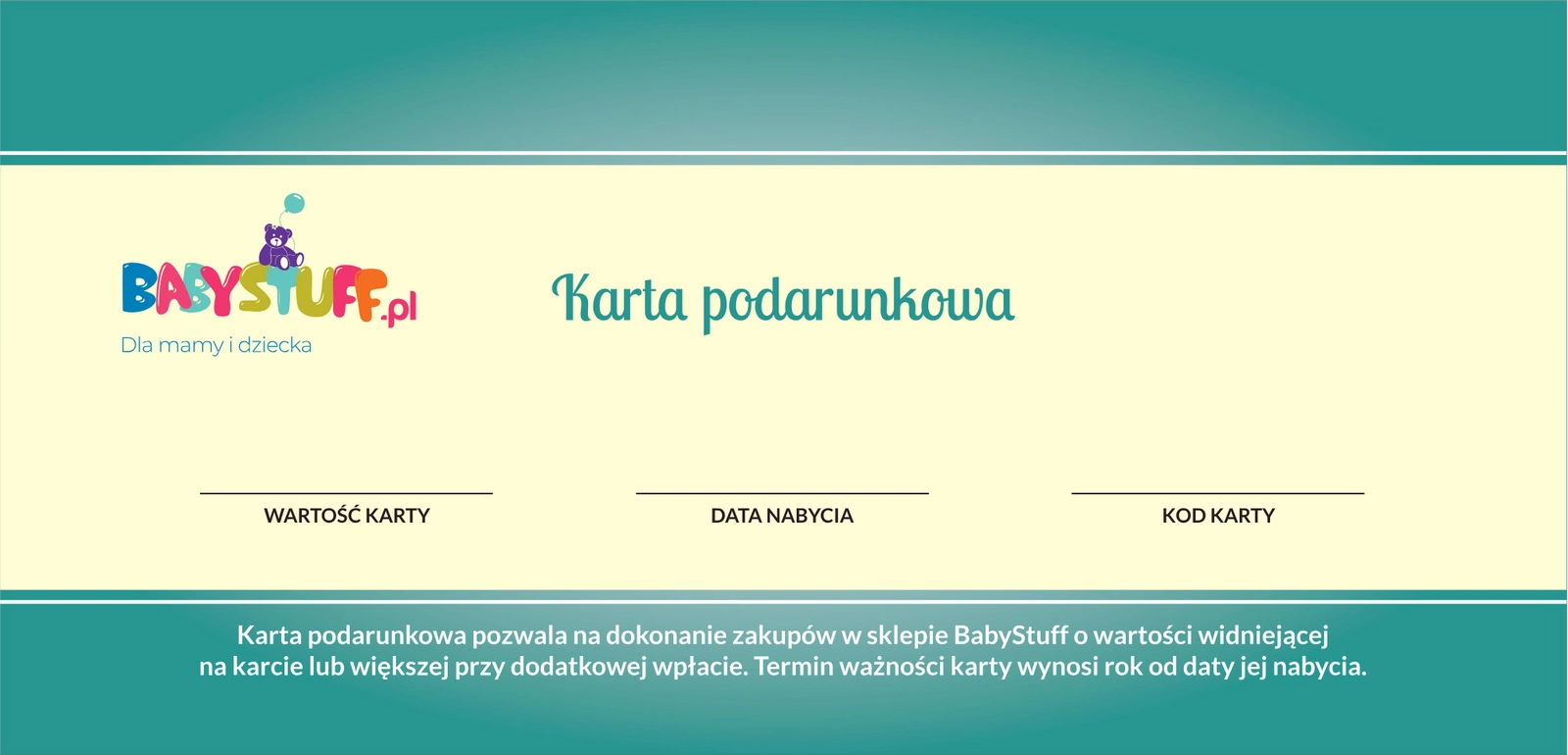 BABYSTUFF.pl
Dla mamy i dziecka

Karta podarunkowa

____
WARTOŚĆ KARTY

____
DATA NABYCIA

____
KOD KARTY

Karta podarunkowa pozwala na dokonanie zakupów w sklepie BabyStuff o wartości widniejącej na karcie lub większej przy dodatkowej wpłacie. Termin ważności karty wynosi rok od daty jej nabycia.